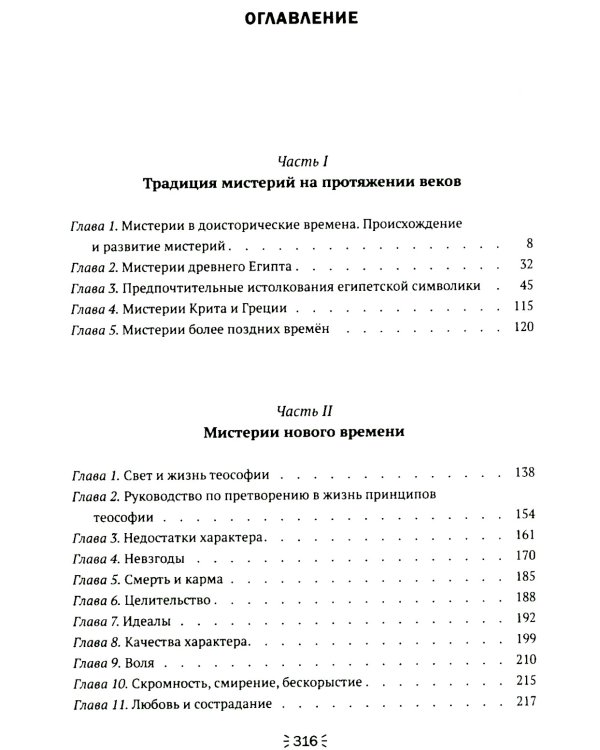 ОГЛАВЛЕНИЕ

Часть I
Традиция мистерий на протяжении веков

Глава 1. Мистерии в доисторические времена. Происхождение и развитие мистерий 8
Глава 2. Мистерии древнего Египта 32
Глава 3. Предпочтительные истолкования египетской символики 45
Глава 4. Мистерии Крита и Греции 115
Глава 5. Мистерии более поздних времён 120

Часть II
Мистерии нового времени

Глава 1. Свет и жизнь теософии 138
Глава 2. Руководство по претворению в жизнь принципов теософии 154
Глава 3. Недостатки характера 161
Глава 4. Невзгоды 170
Глава 5. Смерть и карма 185
Глава 6. Целительство 188
Глава 7. Идеалы 192
Глава 8. Качества характера 199
Глава 9. Воля 210
Глава 10. Скромность, смирение, бескорыстие 215
Глава 11. Любовь и сострадание 217

316